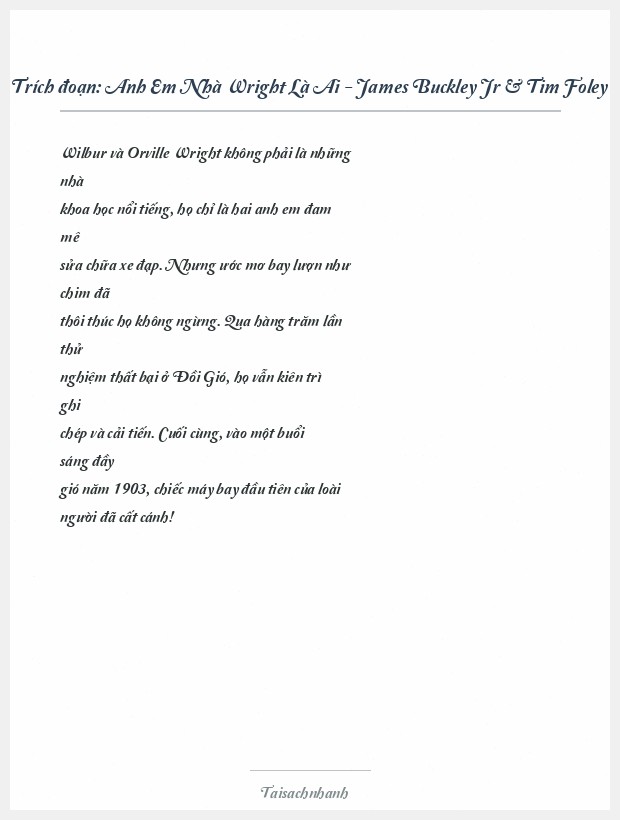 Trích đoạn: Anh Em Nhà Wright Là Ai - James Buckley Jr & Tim Foley

Wilbur và Orville Wright không phải là những nhà khoa học nổi tiếng, họ chỉ là hai anh em đam mê sửa chữa xe đạp. Nhưng ước mơ bay lượn như chim đã thôi thúc họ không ngừng. Qua hàng trăm lần thử nghiệm thất bại ở Đồi Gió, họ vẫn kiên trì ghi chép và cải tiến. Cuối cùng, vào một buổi sáng đầy gió năm 1903, chiếc máy bay đầu tiên của loài người đã cất cánh!

Taisachnhanh